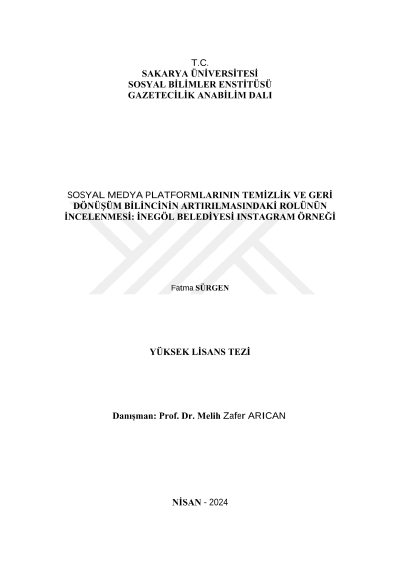 T.C.
SAKARYA ÜNİVERSİTESİ
SOSYAL BİLİMLER ENSTİTÜSÜ
GAZETECİLİK ANABİLİM DALI

SOSYAL MEDYA PLATFORMLARININ TEMİZLİK VE GERİ DÖNÜŞÜM BİLİNCİNİN ARTIRILMASINDAKİ ROLÜNÜN İNCELENMESİ: İNEGÖL BELEDİYESİ INSTAGRAM ÖRNEĞİ

Fatma SÜRGEN

YÜKSEK LİSANS TEZİ

Danışman: Prof. Dr. Melih Zafer ARICAN

NİSAN - 2024